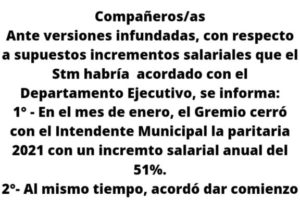 Compañeros/as
Ante versiones infundadas, con respecto a supuestos incrementos salariales que el Stm habría acordado con el Departamento Ejecutivo, se informa:
1° - En el mes de enero, el Gremio cerró con el Intendente Municipal la paritaria 2021 con un incremto salarial anual del 51%.
2°- Al mismo tiempo, acordó dar comienzo